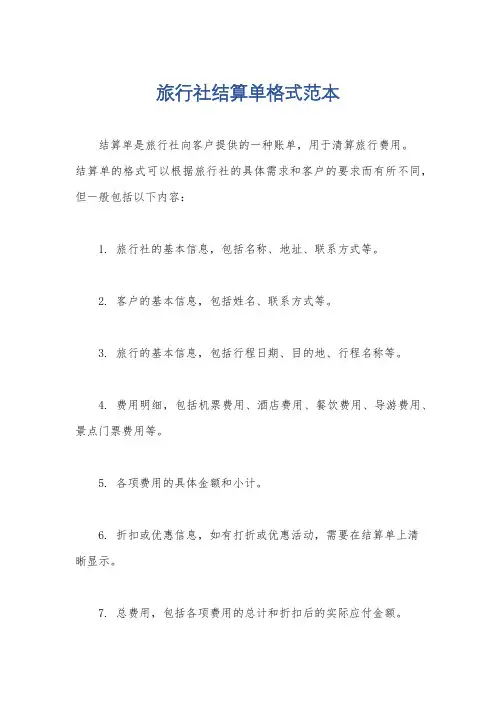 旅行社结算单格式范本

结算单是旅行社向客户提供的一种账单，用于清算旅行费用。结算单的格式可以根据旅行社的具体需求和客户的要求而有所不同，但一般包括以下内容：

1. 旅行社的基本信息，包括名称、地址、联系方式等。

2. 客户的基本信息，包括姓名、联系方式等。

3. 旅行的基本信息，包括行程日期、目的地、行程名称等。

4. 费用明细，包括机票费用、酒店费用、餐饮费用、导游费用、景点门票费用等。

5. 各项费用的具体金额和小计。

6. 折扣或优惠信息，如有打折或优惠活动，需要在结算单上清晰显示。

7. 总费用，包括各项费用的总计和折扣后的实际应付金额。